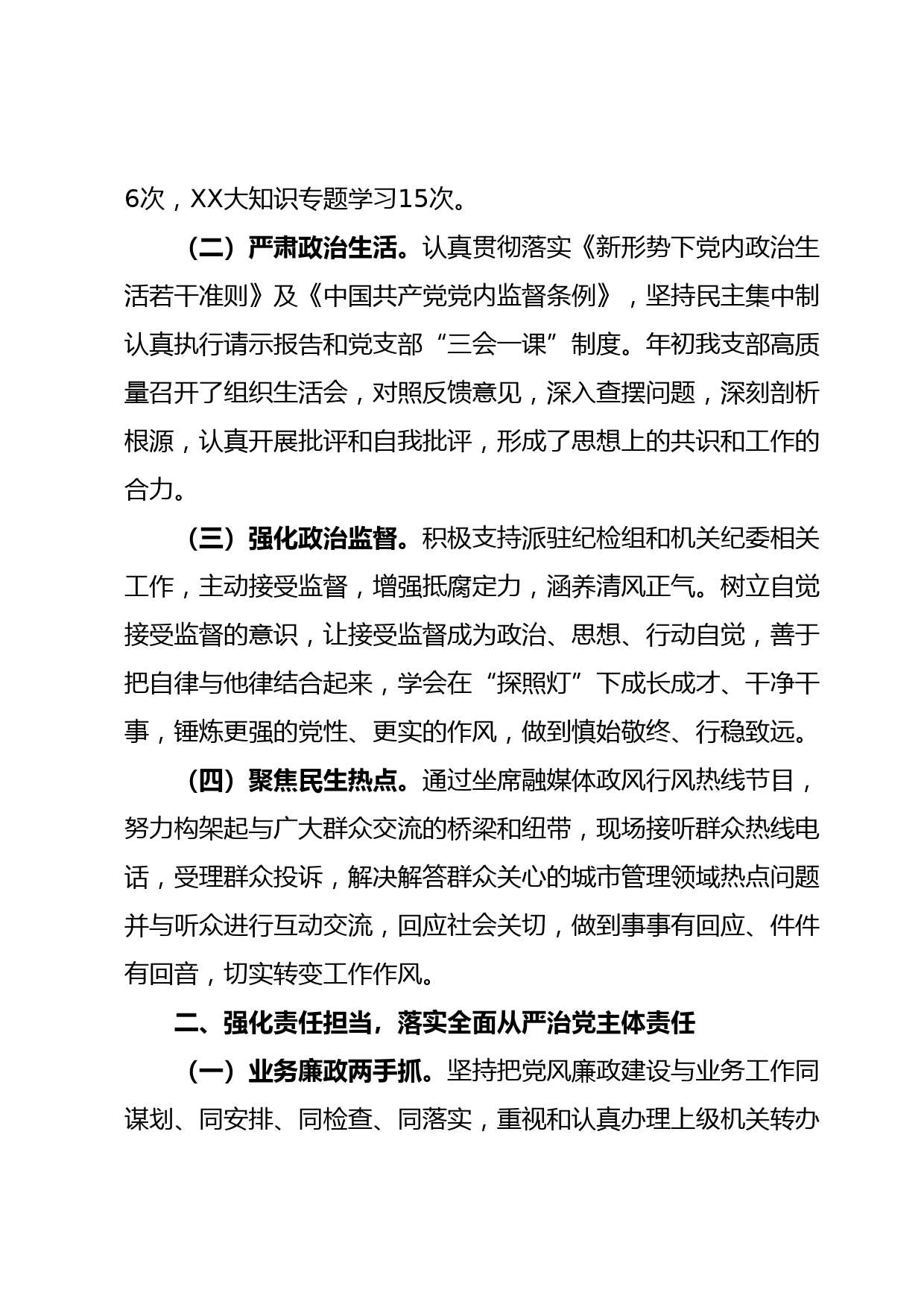 6次，XX大知识专题学习15次。

（二）严肃政治生活。认真贯彻落实《新形势下党内政治生活若干准则》及《中国共产党党内监督条例》，坚持民主集中制认真执行请示报告和党支部“三会一课”制度。年初我支部高质量召开了组织生活会，对照反馈意见，深入查摆问题，深刻剖析根源，认真开展批评和自我批评，形成了思想上的共识和工作的合力。

（三）强化政治监督。积极支持派驻纪检组和机关纪委相关工作，主动接受监督，增强抵腐定力，涵养清风正气。树立自觉接受监督的意识，让接受监督成为政治、思想、行动自觉，善于把自律与他律结合起来，学会在“探照灯”下成长成才、干净干事，锤炼更强的党性、更实的作风，做到慎始敬终、行稳致远。

（四）聚焦民生热点。通过坐席融媒体政风行风热线节目，努力构架起与广大群众交流的桥梁和纽带，现场接听群众热线电话，受理群众投诉，解决解答群众关心的城市管理领域热点问题并与听众进行互动交流，回应社会关切，做到事事有回应、件件有回音，切实转变工作作风。

二、强化责任担当，落实全面从严治党主体责任

（一）业务廉政两手抓。坚持把党风廉政建设与业务工作同谋划、同安排、同检查、同落实，重视和认真办理上级机关转办